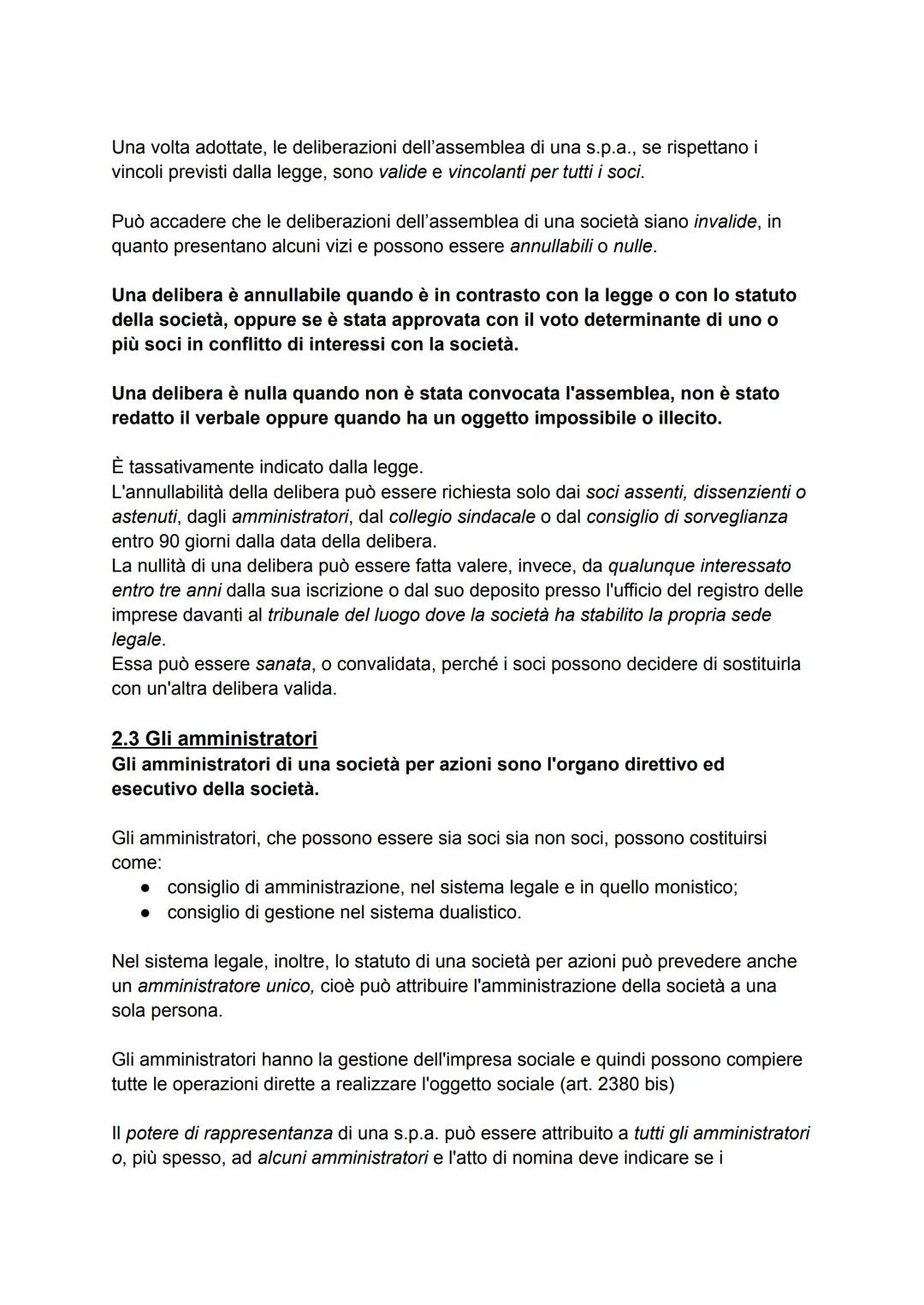 Una volta adottate, le deliberazioni dell'assemblea di una s.p.a., se rispettano i vincoli previsti dalla legge, sono valide e vincolanti per tutti i soci.

Può accadere che le deliberazioni dell'assemblea di una società siano invalide, in quanto presentano alcuni vizi e possono essere annullabili o nulle.

Una delibera è annullabile quando è in contrasto con la legge o con lo statuto della società, oppure se è stata approvata con il voto determinante di uno o più soci in conflitto di interessi con la società.

Una delibera è nulla quando non è stata convocata l'assemblea, non è stato redatto il verbale oppure quando ha un oggetto impossibile o illecito.

È tassativamente indicato dalla legge.
L'annullabilità della delibera può essere richiesta solo dai soci assenti, dissenzienti o astenuti, dagli amministratori, dal collegio sindacale o dal consiglio di sorveglianza entro 90 giorni dalla data della delibera.
La nullità di una delibera può essere fatta valere, invece, da qualunque interessato entro tre anni dalla sua iscrizione o dal suo deposito presso l'ufficio del registro delle imprese davanti al tribunale del luogo dove la società ha stabilito la propria sede legale.
Essa può essere sanata, o convalidata, perché i soci possono decidere di sostituirla con un'altra delibera valida.

2.3 Gli amministratori
Gli amministratori di una società per azioni sono l'organo direttivo ed esecutivo della società.

Gli amministratori, che possono essere sia soci sia non soci, possono costituirsi come:
● consiglio di amministrazione, nel sistema legale e in quello monistico;
● consiglio di gestione nel sistema dualistico.

Nel sistema legale, inoltre, lo statuto di una società per azioni può prevedere anche un amministratore unico, cioè può attribuire l'amministrazione della società a una sola persona.

Gli amministratori hanno la gestione dell'impresa sociale e quindi possono compiere tutte le operazioni dirette a realizzare l'oggetto sociale (art. 2380 bis)

Il potere di rappresentanza di una s.p.a. può essere attribuito a tutti gli amministratori o, più spesso, ad alcuni amministratori e l'atto di nomina deve indicare se i